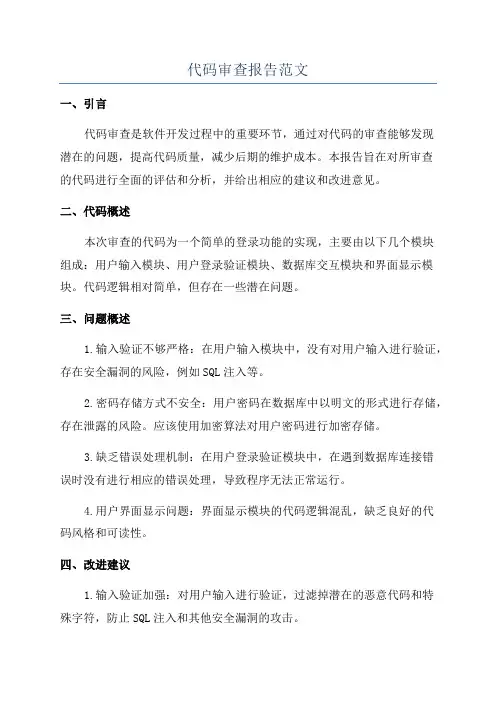 代码审查报告范文

一、引言

代码审查是软件开发过程中的重要环节，通过对代码的审查能够发现潜在的问题，提高代码质量，减少后期的维护成本。本报告旨在对所审查的代码进行全面的评估和分析，并给出相应的建议和改进意见。

二、代码概述

本次审查的代码为一个简单的登录功能的实现，主要由以下几个模块组成：用户输入模块、用户登录验证模块、数据库交互模块和界面显示模块。代码逻辑相对简单，但存在一些潜在问题。

三、问题概述

1.输入验证不够严格：在用户输入模块中，没有对用户输入进行验证，存在安全漏洞的风险，例如SQL注入等。

2.密码存储方式不安全：用户密码在数据库中以明文的形式进行存储，存在泄露的风险。应该使用加密算法对用户密码进行加密存储。

3.缺乏错误处理机制：在用户登录验证模块中，在遇到数据库连接错误时没有进行相应的错误处理，导致程序无法正常运行。

4.用户界面显示问题：界面显示模块的代码逻辑混乱，缺乏良好的代码风格和可读性。

四、改进建议

1.输入验证加强：对用户输入进行验证，过滤掉潜在的恶意代码和特殊字符，防止SQL注入和其他安全漏洞的攻击。